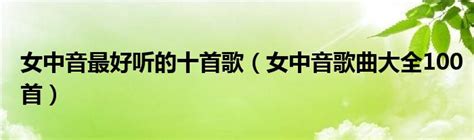 女中音最好听的十首歌（女中音歌曲大全100首）